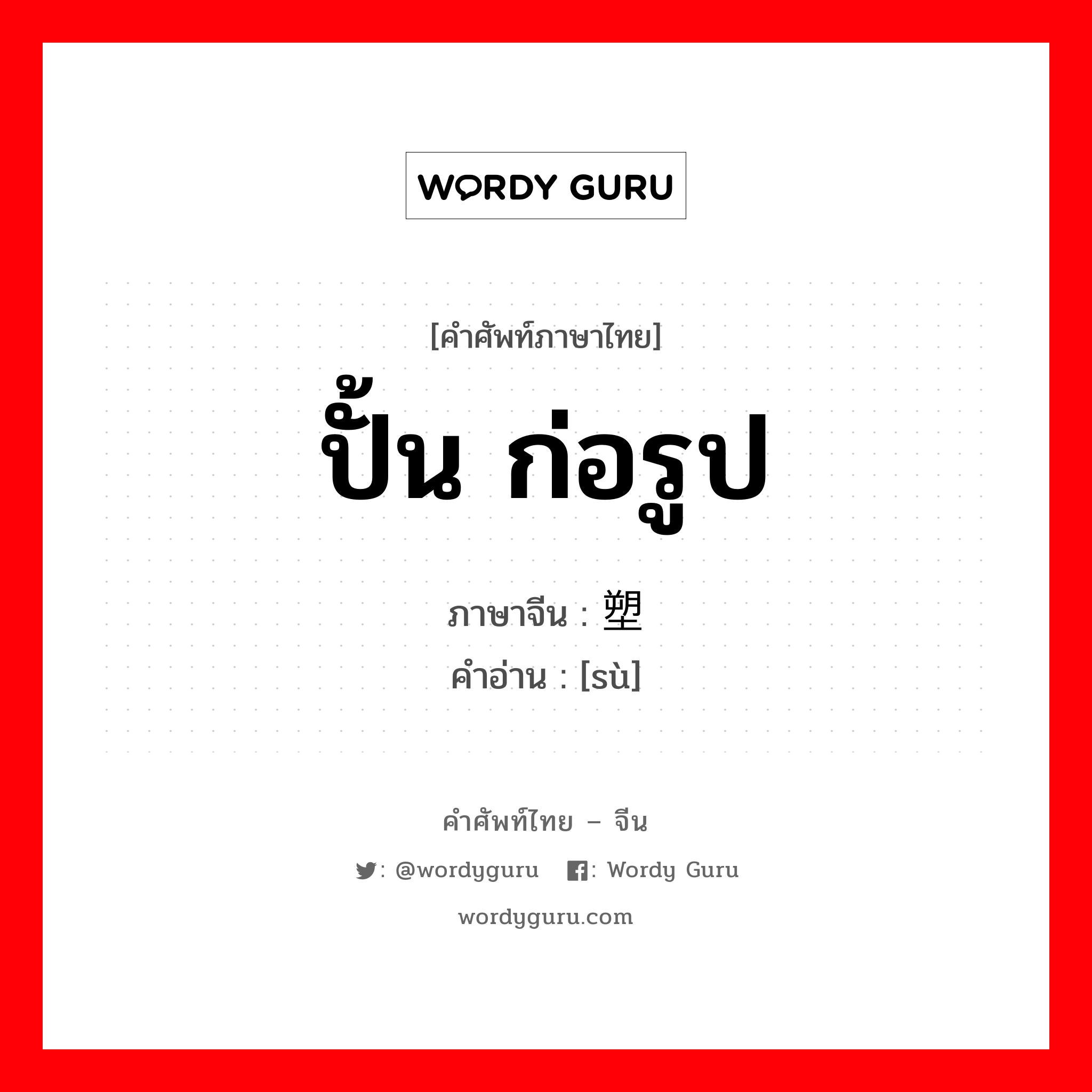 WORDY GURU

[คำศัพท์ภาษาไทย]
ปั้น ก่อรูป
ภาษาจีน : 塑
คำอ่าน : [sù]

คำศัพท์ไทย – จีน
: @wordyguru : Wordy Guru
wordyguru.com